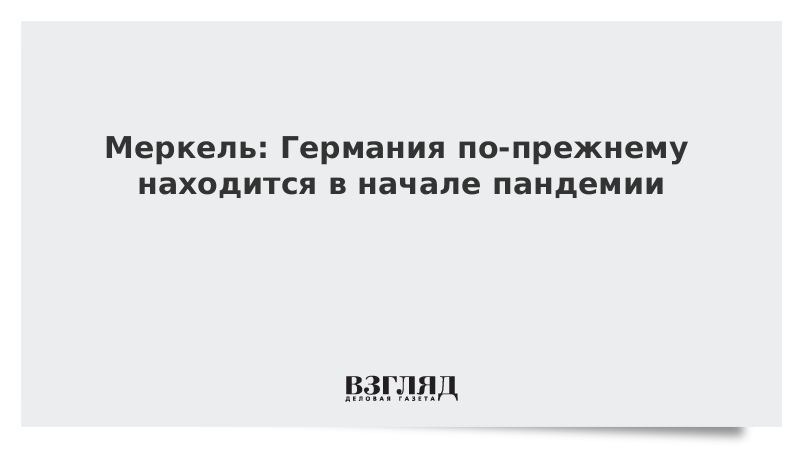 Меркель: Германия по-прежнему находится в начале пандемии

ВЗГЛЯД
ДЕЛОВАЯ ГАЗЕТА